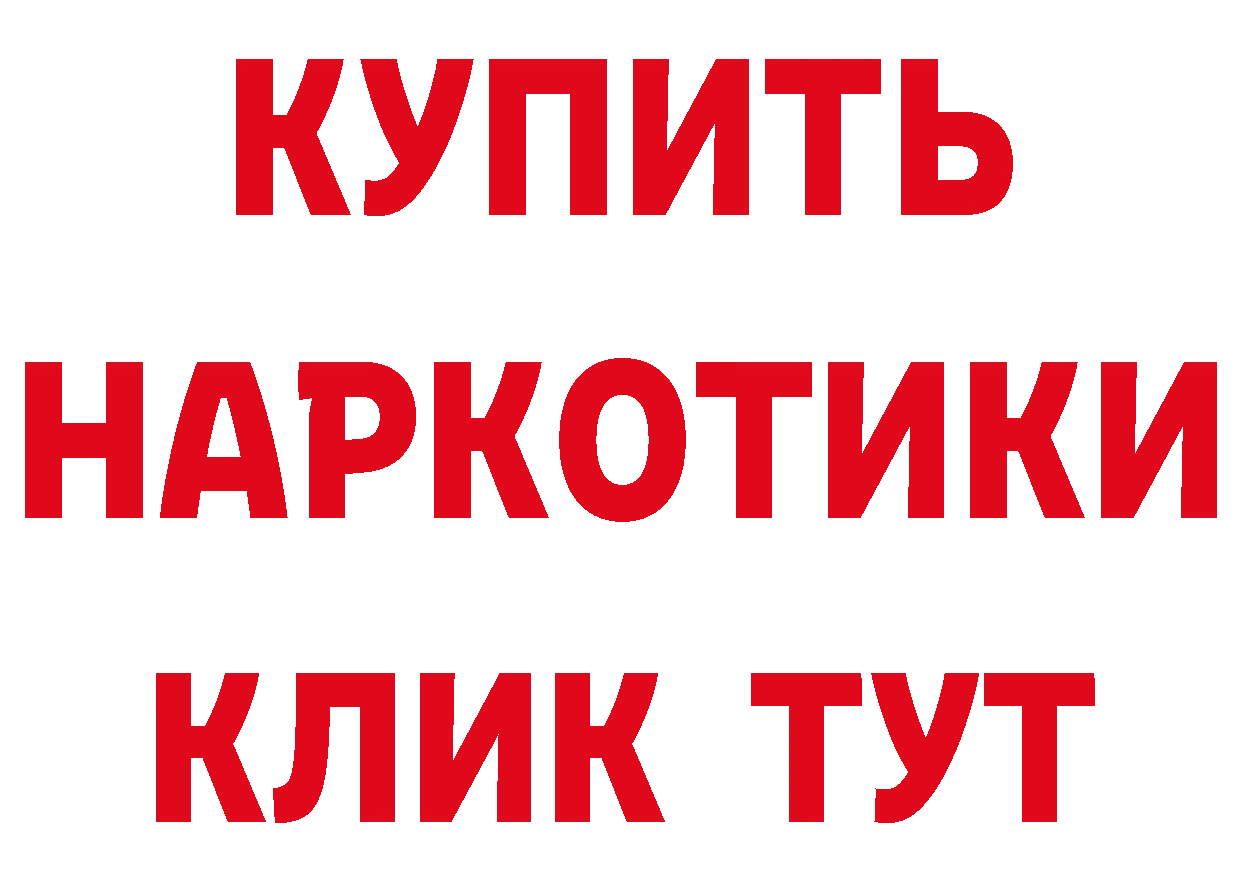 КУПИТЬ
НАРКОТИКИ
КЛИК ТУТ